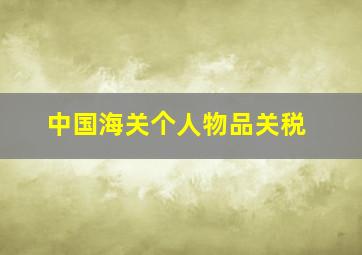 中国海关个人物品关税